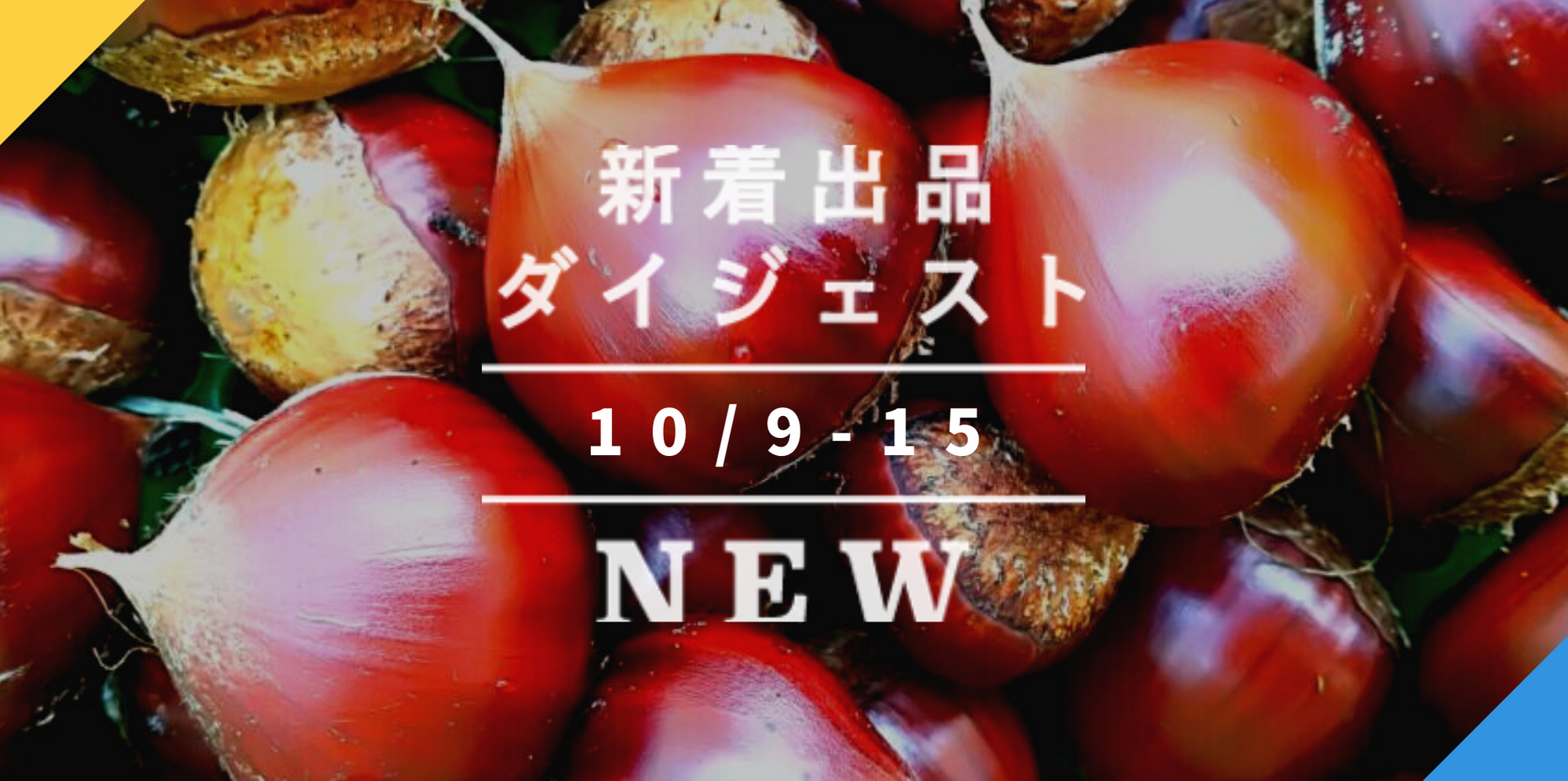 新着出品
ダイジェスト

10/9-15

NEW